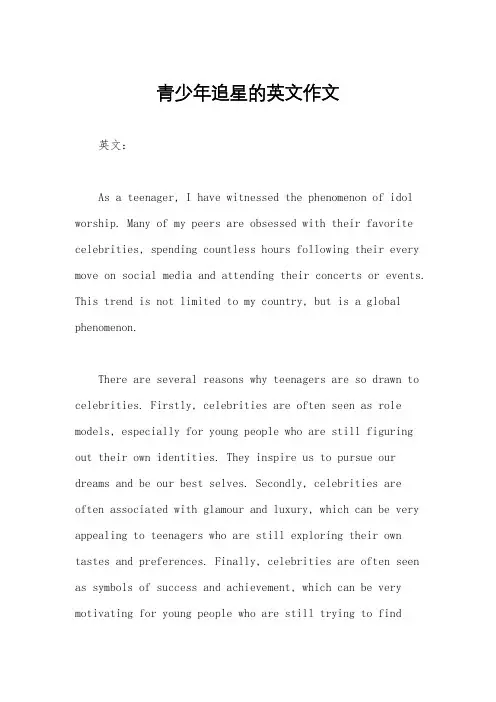 青少年追星的英文作文

英文：

As a teenager, I have witnessed the phenomenon of idol worship. Many of my peers are obsessed with their favorite celebrities, spending countless hours following their every move on social media and attending their concerts or events. This trend is not limited to my country, but is a global phenomenon.

There are several reasons why teenagers are so drawn to celebrities. Firstly, celebrities are often seen as role models, especially for young people who are still figuring out their own identities. They inspire us to pursue our dreams and be our best selves. Secondly, celebrities are often associated with glamour and luxury, which can be very appealing to teenagers who are still exploring their own tastes and preferences. Finally, celebrities are often seen as symbols of success and achievement, which can be very motivating for young people who are still trying to find